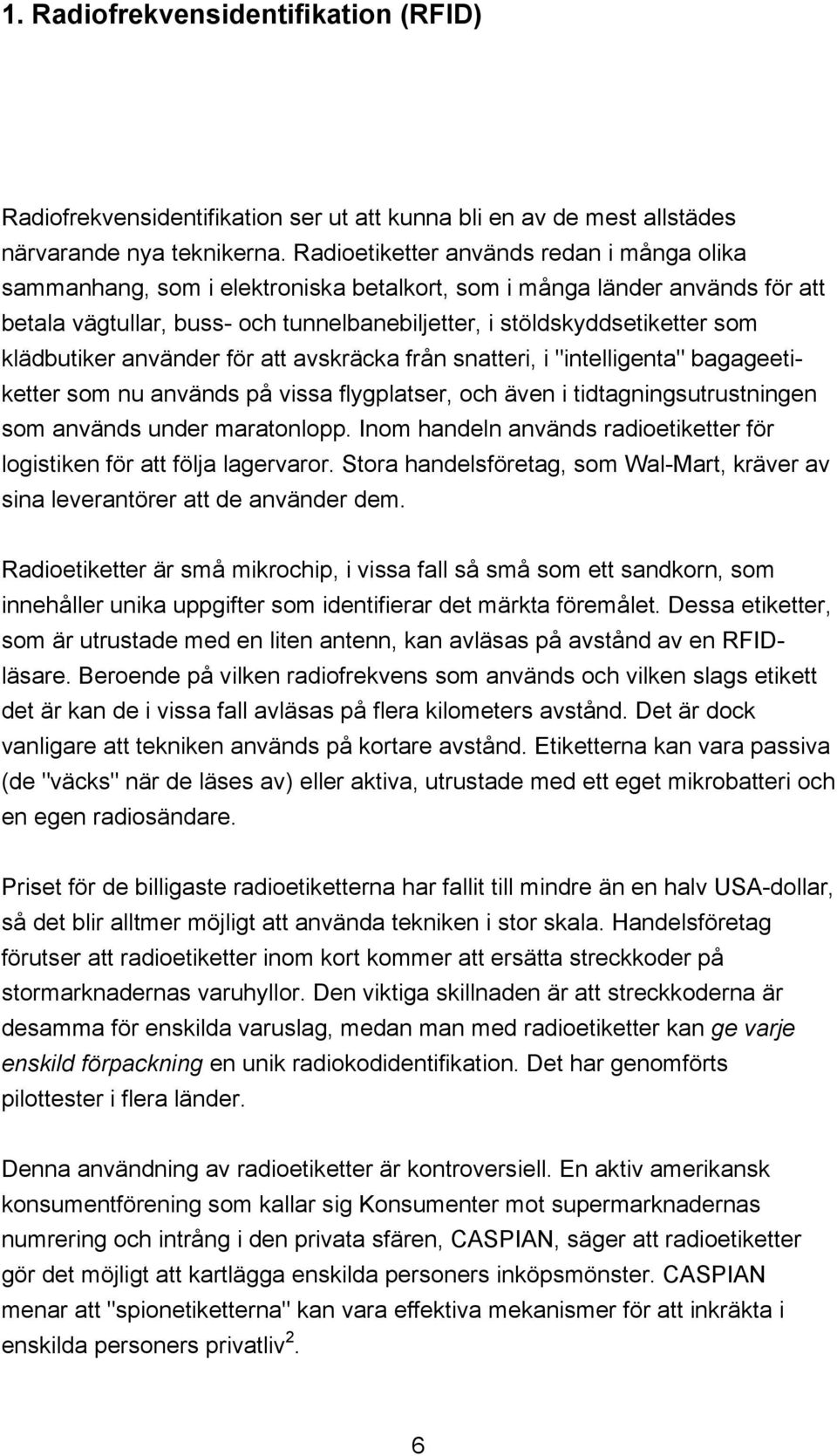 1. Radiofrekvensidentifikation (RFID)

Radiofrekvensidentifikation ser ut att kunna bli en av de mest allstädes närvarande nya teknikerna. Radioetiketter används redan i många olika sammanhang, som i elektroniska betalkort, som i många länder används för att betala vägtullar, buss- och tunnelbanebiljetter, i stöldskyddsetiketter som klädbutiker använder för att avskräcka från snatteri, i "intelligenta" bagageetiketter som nu används på vissa flygplatser, och även i tidtagningsutrustningen som används under maratonlopp. Inom handeln används radioetiketter för logistiken för att följa lagervaror. Stora handelsföretag, som Wal-Mart, kräver av sina leverantörer att de använder dem.

Radioetiketter är små mikrochip, i vissa fall så små som ett sandkorn, som innehåller unika uppgifter som identifierar det märkta föremålet. Dessa etiketter, som är utrustade med en liten antenn, kan avläsas på avstånd av en RFID-läsare. Beroende på vilken radiofrekvens som används och vilken slags etikett det är kan de i vissa fall avläsas på flera kilometers avstånd. Det är dock vanligare att tekniken används på kortare avstånd. Etiketterna kan vara passiva (de "väcks" när de läses av) eller aktiva, utrustade med ett eget mikrobatteri och en egen radiosändare.

Priset för de billigaste radioetiketterna har fallit till mindre än en halv USA-dollar, så det blir alltmer möjligt att använda tekniken i stor skala. Handelsföretag förutser att radioetiketter inom kort kommer att ersätta streckkoder på stormarknadernas varuhyllor. Den viktiga skillnaden är att streckkoderna är desamma för enskilda varuslag, medan man med radioetiketter kan ge varje enskild förpackning en unik radiokodidentifikation. Det har genomförts pilottester i flera länder.

Denna användning av radioetiketter är kontroversiell. En aktiv amerikansk konsumentförening som kallar sig Konsumenter mot supermarknadernas numrering och intrång i den privata sfären, CASPIAN, säger att radioetiketter gör det möjligt att kartlägga enskilda personers inköpsmönster. CASPIAN menar att "spionetiketterna" kan vara effektiva mekanismer för att inkräkta i enskilda personers privatliv$^2$.

6